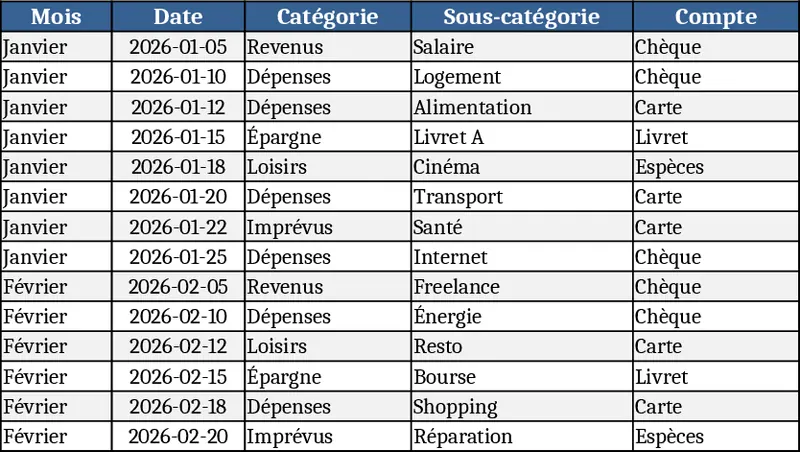 | Mois | Date | Catégorie | Sous-catégorie | Compte |
|---|---|---|---|---|
| Janvier | 2026-01-05 | Revenus | Salaire | Chèque |
| Janvier | 2026-01-10 | Dépenses | Logement | Chèque |
| Janvier | 2026-01-12 | Dépenses | Alimentation | Carte |
| Janvier | 2026-01-15 | Épargne | Livret A | Livret |
| Janvier | 2026-01-18 | Loisirs | Cinéma | Espèces |
| Janvier | 2026-01-20 | Dépenses | Transport | Carte |
| Janvier | 2026-01-22 | Imprévus | Santé | Carte |
| Janvier | 2026-01-25 | Dépenses | Internet | Chèque |
| Février | 2026-02-05 | Revenus | Freelance | Chèque |
| Février | 2026-02-10 | Dépenses | Énergie | Chèque |
| Février | 2026-02-12 | Loisirs | Resto | Carte |
| Février | 2026-02-15 | Épargne | Bourse | Livret |
| Février | 2026-02-18 | Dépenses | Shopping | Carte |
| Février | 2026-02-20 | Imprévus | Réparation | Espèces |